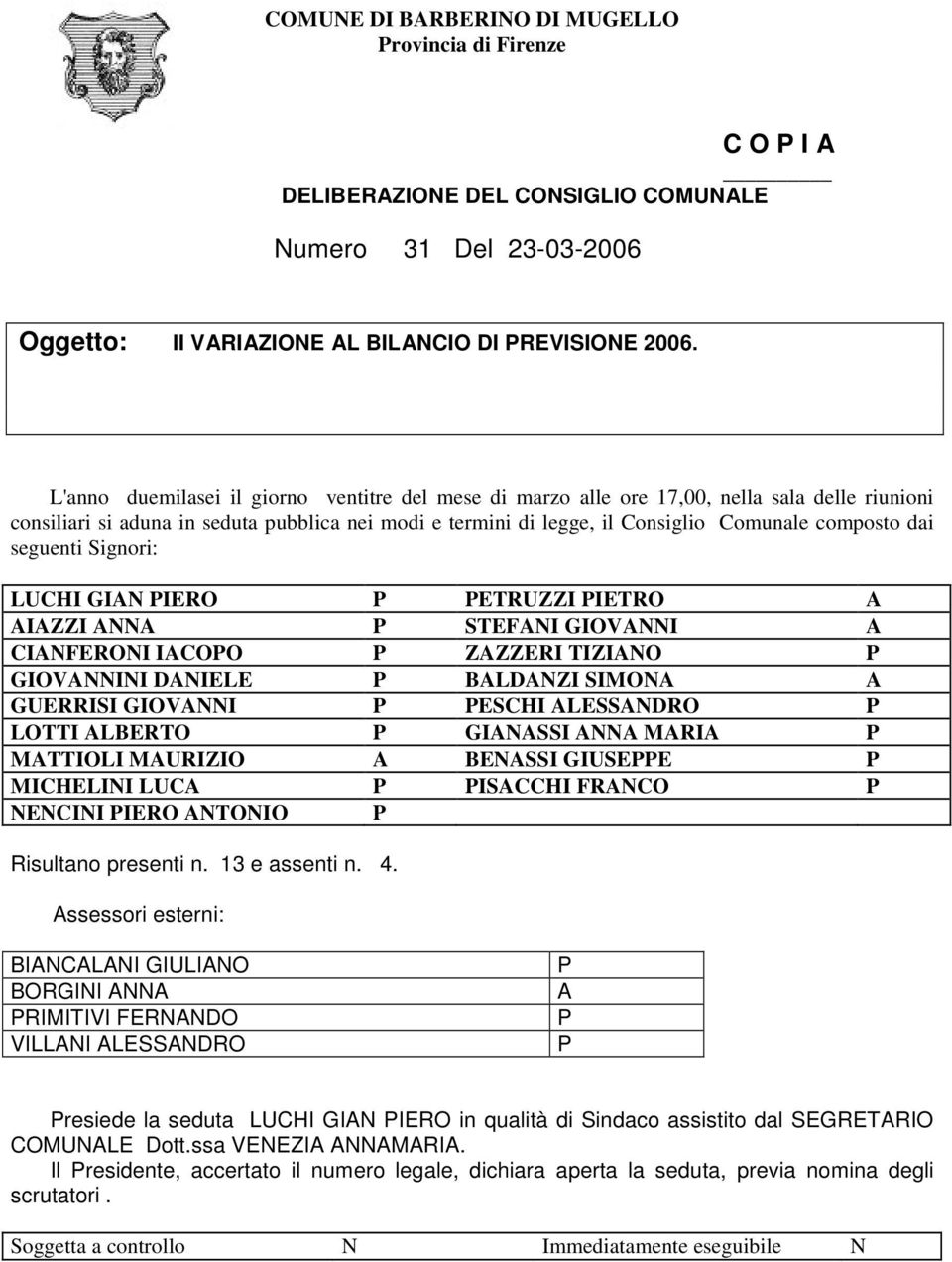 COMUNE DI BARBERINO DI MUGELLO
Provincia di Firenze

C O P I A

DELIBERAZIONE DEL CONSIGLIO COMUNALE

Numero 31 Del 23-03-2006

Oggetto: II VARIAZIONE AL BILANCIO DI PREVISIONE 2006.

L'anno duemilasei il giorno ventitre del mese di marzo alle ore 17,00, nella sala delle riunioni consiliari si aduna in seduta pubblica nei modi e termini di legge, il Consiglio Comunale composto dai seguenti Signori:

| | | | |
|---|---|---|---|
| LUCHI GIAN PIERO | P | PETRUZZI PIETRO | A |
| AIAZZI ANNA | P | STEFANI GIOVANNI | A |
| CIANFERONI IACOPO | P | ZAZZERI TIZIANO | P |
| GIOVANNINI DANIELE | P | BALDANZI SIMONA | A |
| GUERRISI GIOVANNI | P | PESCHI ALESSANDRO | P |
| LOTTI ALBERTO | P | GIANASSI ANNA MARIA | P |
| MATTIOLI MAURIZIO | A | BENASSI GIUSEPPE | P |
| MICHELINI LUCA | P | PISACCHI FRANCO | P |
| NENCINI PIERO ANTONIO | P | | |

Risultano presenti n. 13 e assenti n. 4.

Assessori esterni:

| | |
|---|---|
| BIANCALANI GIULIANO | P |
| BORGINI ANNA | A |
| PRIMITIVI FERNANDO | P |
| VILLANI ALESSANDRO | P |

Presiede la seduta LUCHI GIAN PIERO in qualità di Sindaco assistito dal SEGRETARIO COMUNALE Dott.ssa VENEZIA ANNAMARIA.
Il Presidente, accertato il numero legale, dichiara aperta la seduta, previa nomina degli scrutatori .

| | | | |
|---|---|---|---|
| Soggetta a controllo | N | Immediatamente eseguibile | N |